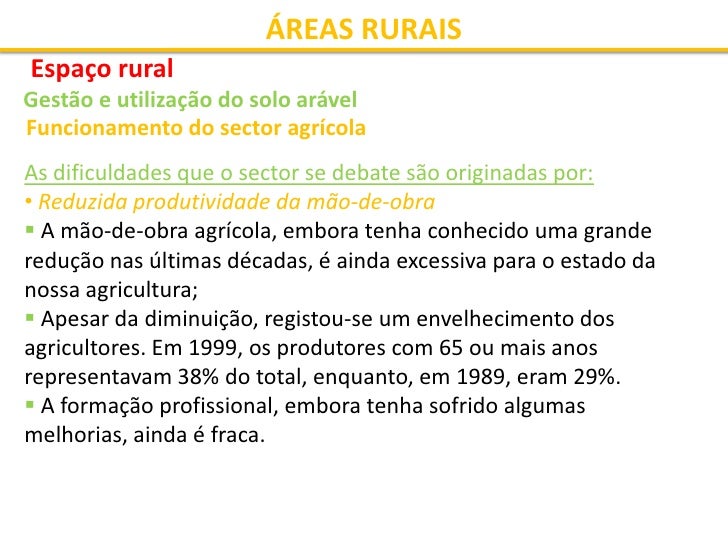 ÁREAS RURAIS

Espaço rural

Gestão e utilização do solo arável

Funcionamento do sector agrícola

As dificuldades que o sector se debate são originadas por:

• Reduzida produtividade da mão-de-obra

▪ A mão-de-obra agrícola, embora tenha conhecido uma grande redução nas últimas décadas, é ainda excessiva para o estado da nossa agricultura;

▪ Apesar da diminuição, registou-se um envelhecimento dos agricultores. Em 1999, os produtores com 65 ou mais anos representavam 38% do total, enquanto, em 1989, eram 29%.

▪ A formação profissional, embora tenha sofrido algumas melhorias, ainda é fraca.